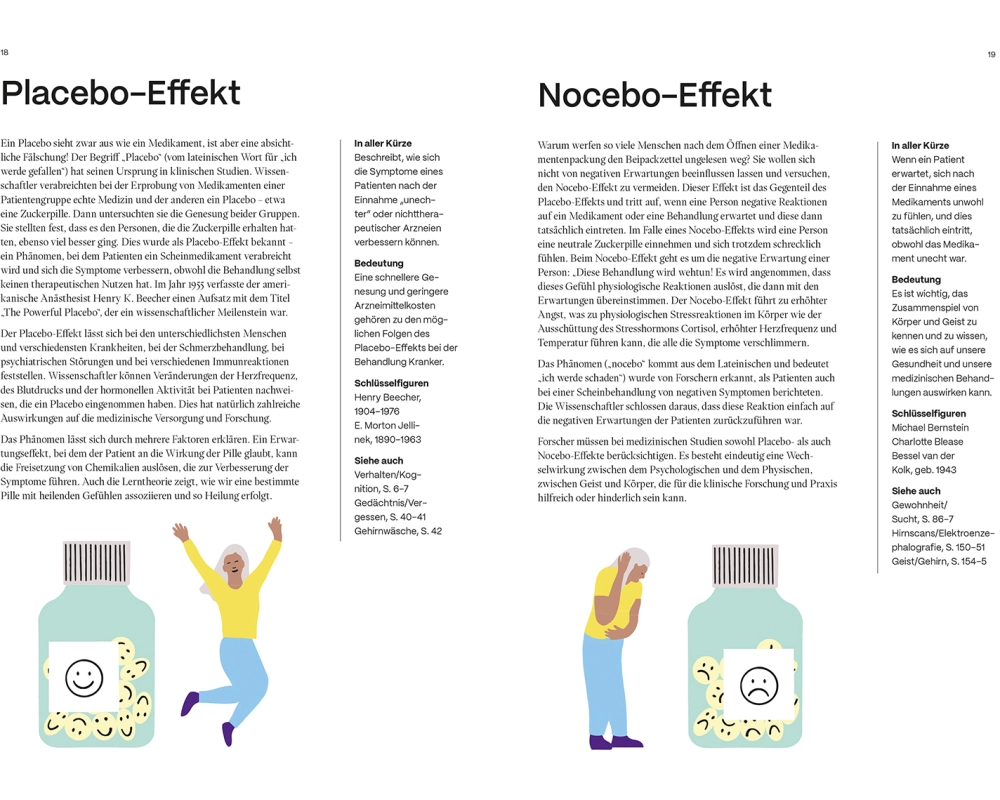 18

Placebo-Effekt

Ein Placebo sieht zwar aus wie ein Medikament, ist aber eine absichtliche Fälschung! Der Begriff „Placebo“ (vom lateinischen Wort für „ich werde gefallen“) hat seinen Ursprung in klinischen Studien. Wissenschaftler verabreichten bei der Erprobung von Medikamenten einer Patientengruppe echte Medizin und der anderen ein Placebo – etwa eine Zuckerpille. Dann untersuchten sie die Genesung beider Gruppen. Sie stellten fest, dass es den Personen, die die Zuckerpille erhalten hatten, ebenso viel besser ging. Dies wurde als Placebo-Effekt bekannt – ein Phänomen, bei dem Patienten ein Scheinmedikament verabreicht wird und sich die Symptome verbessern, obwohl die Behandlung selbst keinen therapeutischen Nutzen hat. Im Jahr 1955 verfasste der amerikanische Anästhesist Henry K. Beecher einen Aufsatz mit dem Titel „The Powerful Placebo“, der ein wissenschaftlicher Meilenstein war.

Der Placebo-Effekt lässt sich bei den unterschiedlichsten Menschen und verschiedensten Krankheiten, bei der Schmerzbehandlung, bei psychiatrischen Störungen und bei verschiedenen Immunreaktionen feststellen. Wissenschaftler können Veränderungen der Herzfrequenz, des Blutdrucks und der hormonellen Aktivität bei Patienten nachweisen, die ein Placebo eingenommen haben. Dies hat natürlich zahlreiche Auswirkungen auf die medizinische Versorgung und Forschung.

Das Phänomen lässt sich durch mehrere Faktoren erklären. Ein Erwartungseffekt, bei dem der Patient an die Wirkung der Pille glaubt, kann die Freisetzung von Chemikalien auslösen, die zur Verbesserung der Symptome führen. Auch die Lerntheorie zeigt, wie wir eine bestimmte Pille mit heilenden Gefühlen assoziieren und so Heilung erfolgt.

In aller Kürze
Beschreibt, wie sich die Symptome eines Patienten nach der Einnahme „unechter“ oder nichttherapeutischer Arzneien verbessern können.

Bedeutung
Eine schnellere Genesung und geringere Arzneimittelkosten gehören zu den möglichen Folgen des Placebo-Effekts bei der Behandlung Kranker.

Schlüsselfiguren
Henry Beecher, 1904–1976
E. Morton Jellinek, 1890–1963

Siehe auch
Verhalten/Kognition, S. 6–7
Gedächtnis/Vergessen, S. 40–41
Gehirnwäsche, S. 42

19

Nocebo-Effekt

Warum werfen so viele Menschen nach dem Öffnen einer Medikamentenpackung den Beipackzettel ungelesen weg? Sie wollen sich nicht von negativen Erwartungen beeinflussen lassen und versuchen, den Nocebo-Effekt zu vermeiden. Dieser Effekt ist das Gegenteil des Placebo-Effekts und tritt auf, wenn eine Person negative Reaktionen auf ein Medikament oder eine Behandlung erwartet und diese dann tatsächlich eintreten. Im Falle eines Nocebo-Effekts wird eine Person eine neutrale Zuckerpille einnehmen und sich trotzdem schrecklich fühlen. Beim Nocebo-Effekt geht es um die negative Erwartung einer Person: „Diese Behandlung wird wehtun! Es wird angenommen, dass dieses Gefühl physiologische Reaktionen auslöst, die dann mit den Erwartungen übereinstimmen. Der Nocebo-Effekt führt zu erhöhter Angst, was zu physiologischen Stressreaktionen im Körper wie der Ausschüttung des Stresshormons Cortisol, erhöhter Herzfrequenz und Temperatur führen kann, die alle die Symptome verschlimmern.

Das Phänomen („nocebo“ kommt aus dem Lateinischen und bedeutet „ich werde schaden“) wurde von Forschern erkannt, als Patienten auch bei einer Scheinbehandlung von negativen Symptomen berichteten. Die Wissenschaftler schlossen daraus, dass diese Reaktion einfach auf die negativen Erwartungen der Patienten zurückzuführen war.

Forscher müssen bei medizinischen Studien sowohl Placebo- als auch Nocebo-Effekte berücksichtigen. Es besteht eindeutig eine Wechselwirkung zwischen dem Psychologischen und dem Physischen, zwischen Geist und Körper, die für die klinische Forschung und Praxis hilfreich oder hinderlich sein kann.

In aller Kürze
Wenn ein Patient erwartet, sich nach der Einnahme eines Medikaments unwohl zu fühlen, und dies tatsächlich eintritt, obwohl das Medikament unecht war.

Bedeutung
Es ist wichtig, das Zusammenspiel von Körper und Geist zu kennen und zu wissen, wie es sich auf unsere Gesundheit und unsere medizinischen Behandlungen auswirken kann.

Schlüsselfiguren
Michael Bernstein
Charlotte Blease
Bessel van der Kolk, geb. 1943

Siehe auch
Gewohnheit/Sucht, S. 86–7
Hirnscans/Elektroenzephalografie, S. 150–51
Geist/Gehirn, S. 154–5